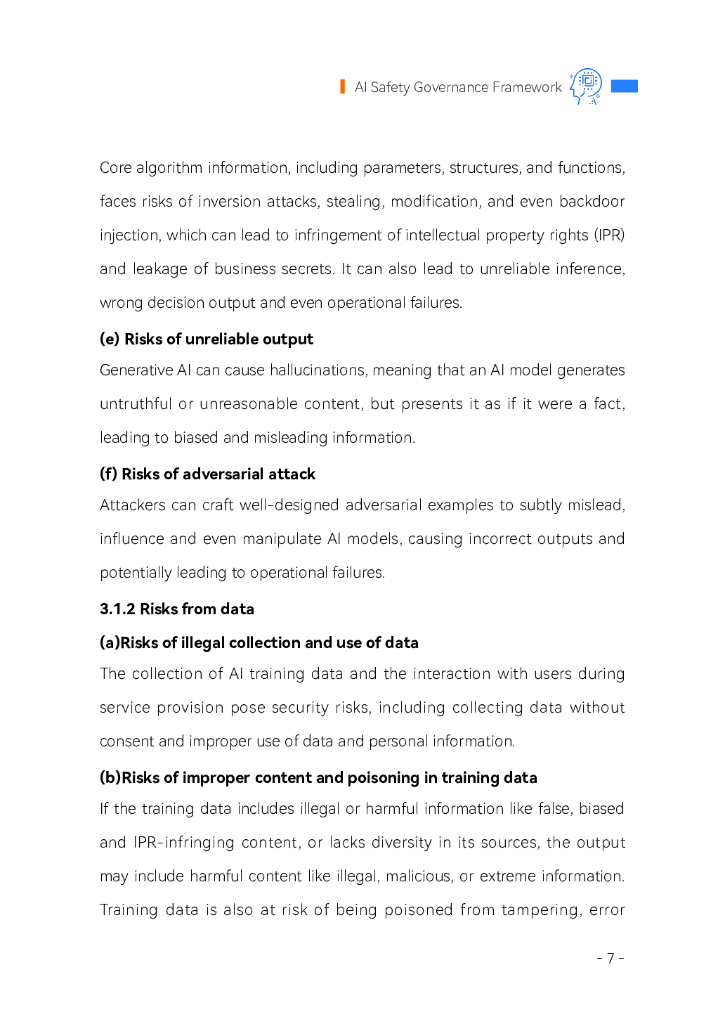 AI Safety Governance Framework

Core algorithm information, including parameters, structures, and functions, faces risks of inversion attacks, stealing, modification, and even backdoor injection, which can lead to infringement of intellectual property rights (IPR) and leakage of business secrets. It can also lead to unreliable inference, wrong decision output and even operational failures.

(e) Risks of unreliable output

Generative AI can cause hallucinations, meaning that an AI model generates untruthful or unreasonable content, but presents it as if it were a fact, leading to biased and misleading information.

(f) Risks of adversarial attack

Attackers can craft well-designed adversarial examples to subtly mislead, influence and even manipulate AI models, causing incorrect outputs and potentially leading to operational failures.

3.1.2 Risks from data

(a)Risks of illegal collection and use of data

The collection of AI training data and the interaction with users during service provision pose security risks, including collecting data without consent and improper use of data and personal information.

(b)Risks of improper content and poisoning in training data

If the training data includes illegal or harmful information like false, biased and IPR-infringing content, or lacks diversity in its sources, the output may include harmful content like illegal, malicious, or extreme information. Training data is also at risk of being poisoned from tampering, error

- 7 -